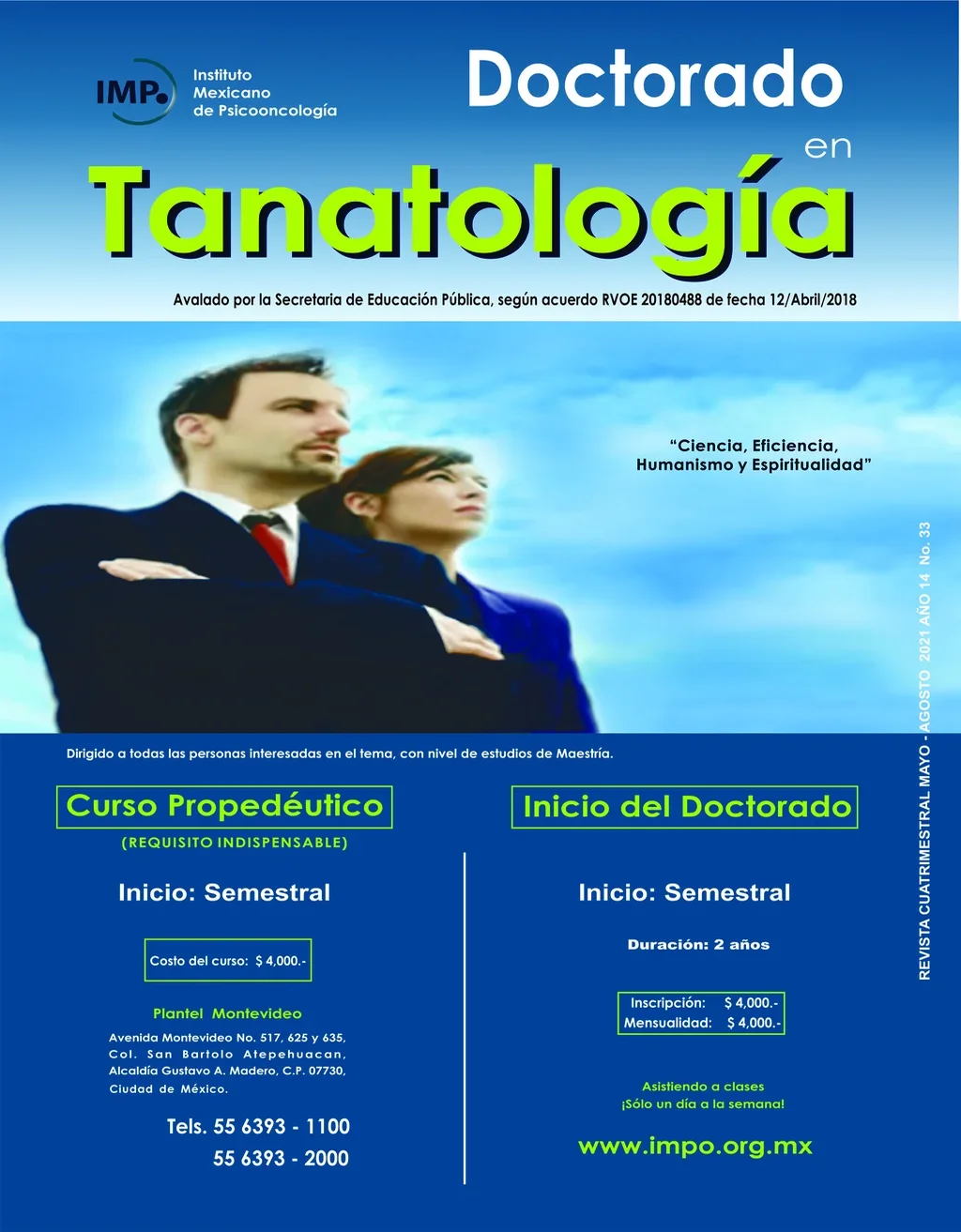 IMP Instituto Mexicano de Psicooncología

Doctorado en Tanatología

Avalado por la Secretaria de Educación Pública, según acuerdo RVOE 20180488 de fecha 12/Abril/2018

"Ciencia, Eficiencia, Humanismo y Espiritualidad"

REVISTA CUATRIMESTRAL MAYO - AGOSTO 2021 AÑO 14 No. 33

Dirigido a todas las personas interesadas en el tema, con nivel de estudios de Maestría.

Curso Propedéutico

(REQUISITO INDISPENSABLE)

Inicio: Semestral

Costo del curso: $ 4,000.-

Plantel Montevideo

Avenida Montevideo No. 517, 625 y 635, Col. San Bartolo Atepehuacan, Alcaldía Gustavo A. Madero, C.P. 07730, Ciudad de México.

Tels. 55 6393 - 1100
55 6393 - 2000

Inicio del Doctorado

Inicio: Semestral

Duración: 2 años

Inscripción: $ 4,000.-
Mensualidad: $ 4,000.-

Asistiendo a clases
¡Sólo un día a la semana!

www.impo.org.mx